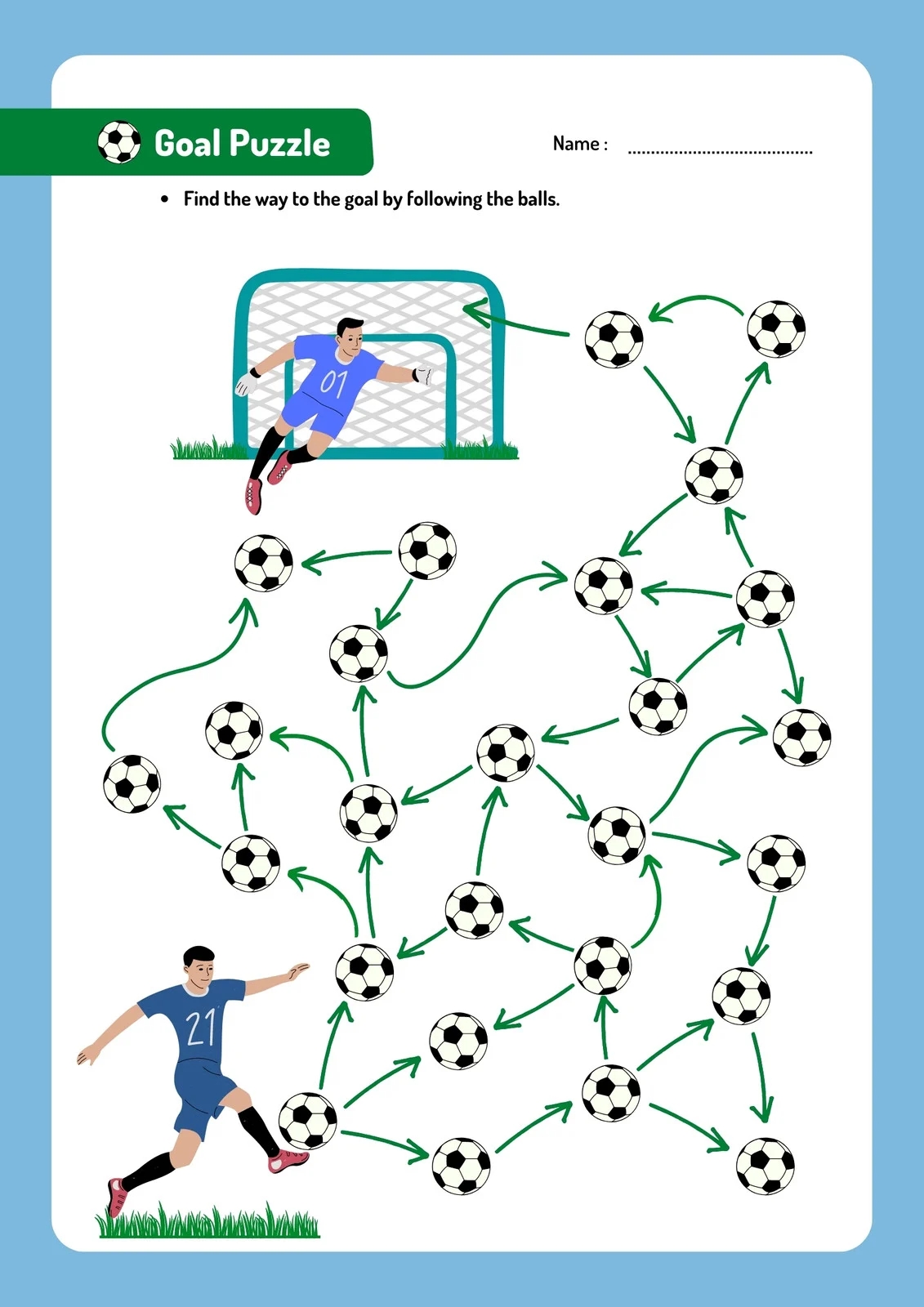 Goal Puzzle

Name : ____

• Find the way to the goal by following the balls.

01

21